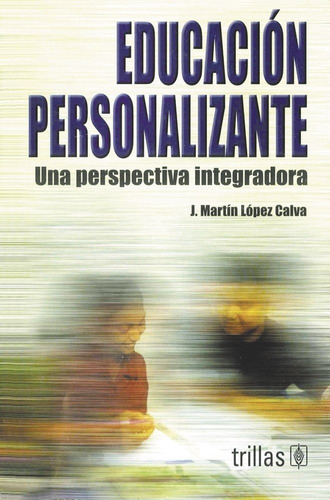 EDUCACIÓN PERSONALIZANTE
Una perspectiva integradora

J. Martín López Calva

trillas